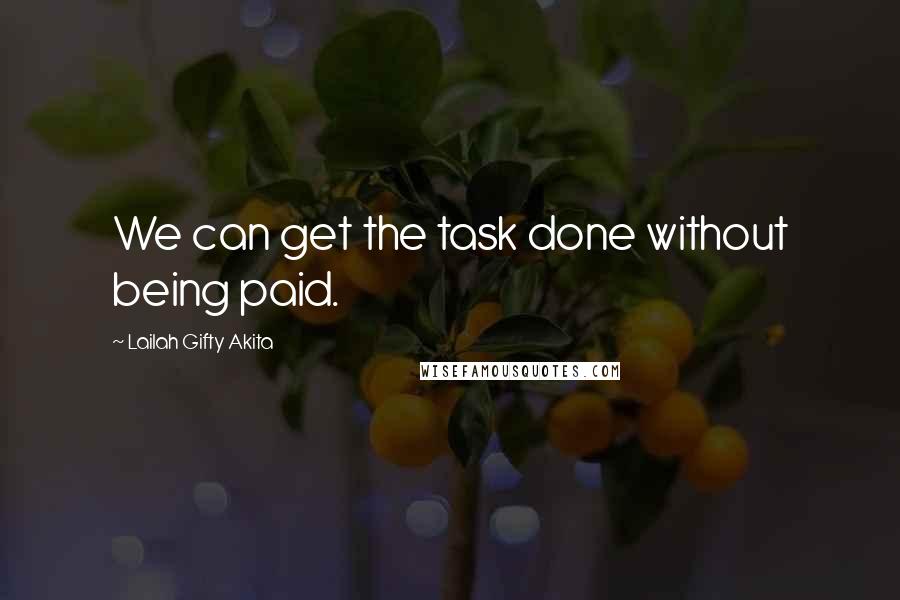 We can get the task done without being paid.

~ Lailah Gifty Akita

WISEFAMOUSQUOTES.COM